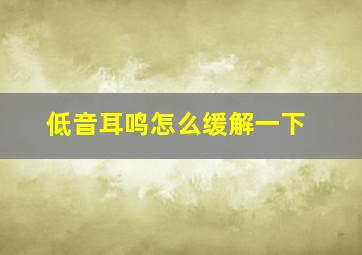 低音耳鸣怎么缓解一下